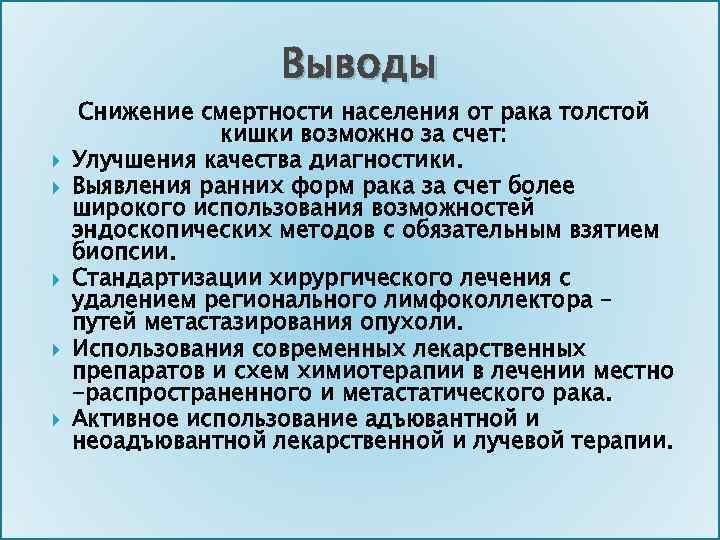 Выводы

Снижение смертности населения от рака толстой кишки возможно за счет:

Улучшения качества диагностики.

Выявления ранних форм рака за счет более широкого использования возможностей эндоскопических методов с обязательным взятием биопсии.

Стандартизации хирургического лечения с удалением регионального лимфоколлектора – путей метастазирования опухоли.

Использования современных лекарственных препаратов и схем химиотерапии в лечении местно -распространенного и метастатического рака.

Активное использование адъювантной и неоадъювантной лекарственной и лучевой терапии.